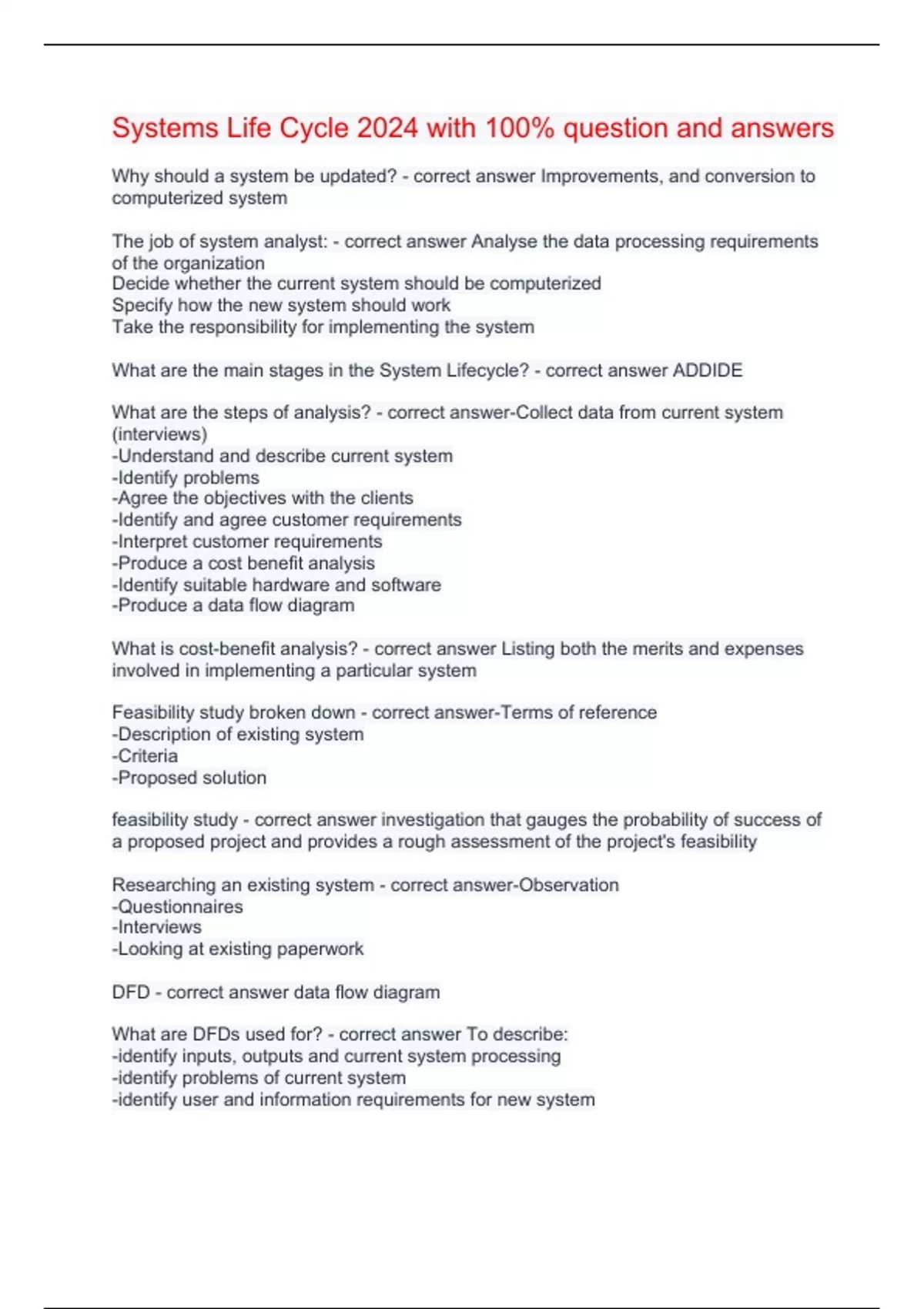 Systems Life Cycle 2024 with 100% question and answers

Why should a system be updated? - correct answer Improvements, and conversion to computerized system

The job of system analyst: - correct answer Analyse the data processing requirements of the organization
Decide whether the current system should be computerized
Specify how the new system should work
Take the responsibility for implementing the system

What are the main stages in the System Lifecycle? - correct answer ADDIDE

What are the steps of analysis? - correct answer-Collect data from current system (interviews)
-Understand and describe current system
-Identify problems
-Agree the objectives with the clients
-Identify and agree customer requirements
-Interpret customer requirements
-Produce a cost benefit analysis
-Identify suitable hardware and software
-Produce a data flow diagram

What is cost-benefit analysis? - correct answer Listing both the merits and expenses involved in implementing a particular system

Feasibility study broken down - correct answer-Terms of reference
-Description of existing system
-Criteria
-Proposed solution

feasibility study - correct answer investigation that gauges the probability of success of a proposed project and provides a rough assessment of the project's feasibility

Researching an existing system - correct answer-Observation
-Questionnaires
-Interviews
-Looking at existing paperwork

DFD - correct answer data flow diagram

What are DFDs used for? - correct answer To describe:
-identify inputs, outputs and current system processing
-identify problems of current system
-identify user and information requirements for new system